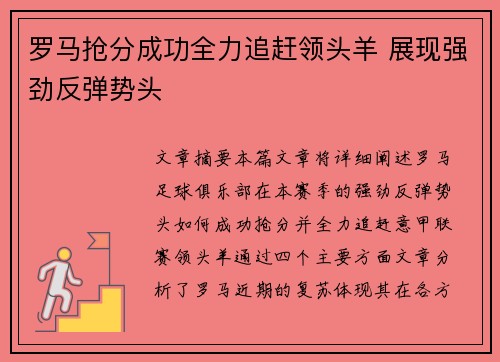 罗马抢分成功全力追赶领头羊 展现强劲反弹势头

文章摘要本篇文章将详细阐述罗马足球俱乐部在本赛季的强劲反弹势头如何成功抢分并全力追赶意甲联赛领头羊通过四个主要方面文章分析了罗马近期的复苏体现其在各方